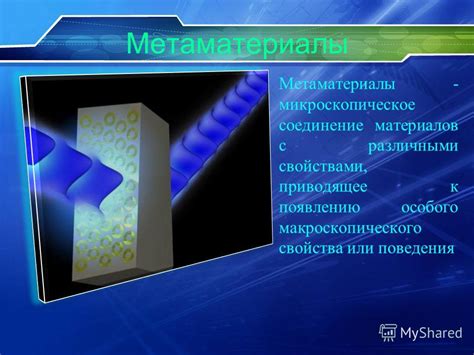 Метаматериалы

Метаматериалы - микроскопическое соединение материалов с различными свойствами, приводящее к появлению особого макроскопического свойства или поведения

MyShared